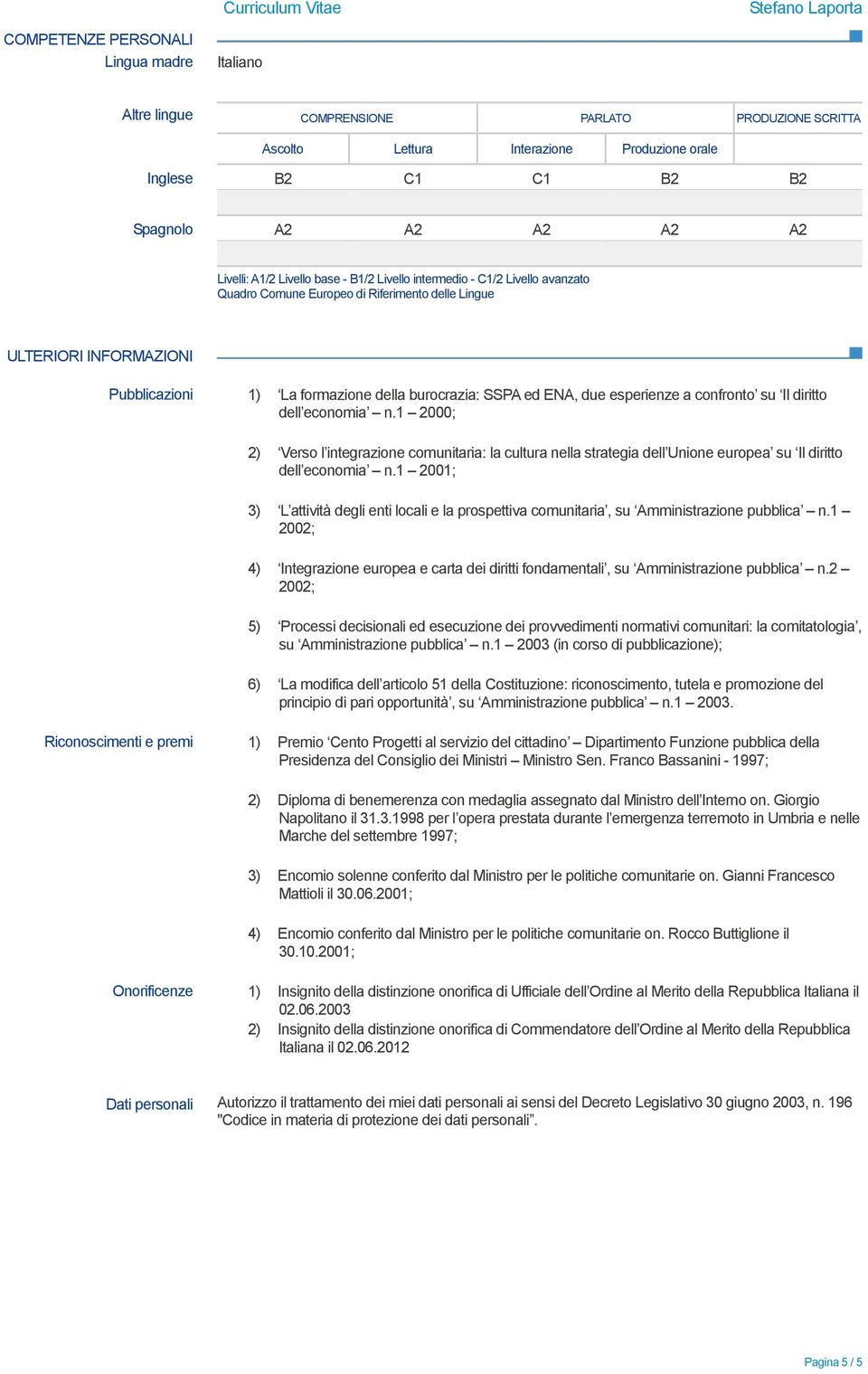 Curriculum Vitae Stefano Laporta

COMPETENZE PERSONALI

Lingua madre Italiano

Altre lingue

| | COMPRENSIONE | | PARLATO | | PRODUZIONE SCRITTA |
|---|---|---|---|---|---|
| | Ascolto | Lettura | Interazione | Produzione orale | |
| Inglese | B2 | C1 | C1 | B2 | B2 |
| Spagnolo | A2 | A2 | A2 | A2 | A2 |

Livelli: A1/2 Livello base - B1/2 Livello intermedio - C1/2 Livello avanzato
Quadro Comune Europeo di Riferimento delle Lingue

ULTERIORI INFORMAZIONI

Pubblicazioni

1) ‘La formazione della burocrazia: SSPA ed ENA, due esperienze a confronto’ su ‘Il diritto dell’economia’ – n.1 – 2000;

2) ‘Verso l’integrazione comunitaria: la cultura nella strategia dell’Unione europea’ su ‘Il diritto dell’economia’ – n.1 – 2001;

3) ‘L’attività degli enti locali e la prospettiva comunitaria’, su ‘Amministrazione pubblica’ – n.1 – 2002;

4) ‘Integrazione europea e carta dei diritti fondamentali’, su ‘Amministrazione pubblica’ – n.2 – 2002;

5) ‘Processi decisionali ed esecuzione dei provvedimenti normativi comunitari: la comitatologia’, su ‘Amministrazione pubblica’ – n.1 – 2003 (in corso di pubblicazione);

6) ‘La modifica dell’articolo 51 della Costituzione: riconoscimento, tutela e promozione del principio di pari opportunità’, su ‘Amministrazione pubblica’ – n.1 – 2003.

Riconoscimenti e premi

1) Premio ‘Cento Progetti al servizio del cittadino’ – Dipartimento Funzione pubblica della Presidenza del Consiglio dei Ministri – Ministro Sen. Franco Bassanini - 1997;

2) Diploma di benemerenza con medaglia assegnato dal Ministro dell’Interno on. Giorgio Napolitano il 31.3.1998 per l’opera prestata durante l’emergenza terremoto in Umbria e nelle Marche del settembre 1997;

3) Encomio solenne conferito dal Ministro per le politiche comunitarie on. Gianni Francesco Mattioli il 30.06.2001;

4) Encomio conferito dal Ministro per le politiche comunitarie on. Rocco Buttiglione il 30.10.2001;

Onorificenze

1) Insignito della distinzione onorifica di Ufficiale dell’Ordine al Merito della Repubblica Italiana il 02.06.2003
2) Insignito della distinzione onorifica di Commendatore dell’Ordine al Merito della Repubblica Italiana il 02.06.2012

Dati personali

Autorizzo il trattamento dei miei dati personali ai sensi del Decreto Legislativo 30 giugno 2003, n. 196 "Codice in materia di protezione dei dati personali”.

Pagina 5 / 5